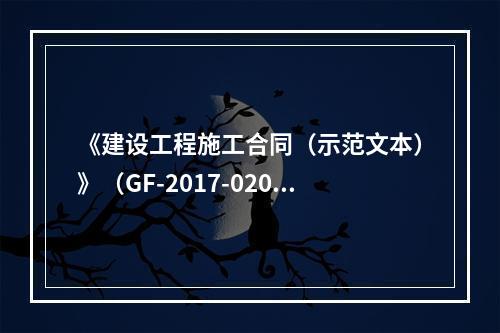 《建设工程施工合同（示范文本）》（GF-2017-020...